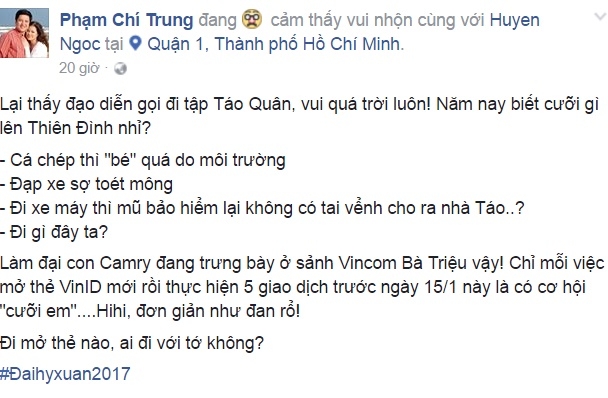 Phạm Chí Trung đang cảm thấy vui nhộn cùng với Huyen Ngoc tại Quận 1, Thành phố Hồ Chí Minh.
20 giờ ·

Lại thấy đạo diễn gọi đi tập Táo Quân, vui quá trời luôn! Năm nay biết cưỡi gì lên Thiên Đình nhỉ?

- Cá chép thì "bé" quá do môi trường
- Đạp xe sợ toét mông
- Đi xe máy thì mũ bảo hiểm lại không có tai vểnh cho ra nhà Táo..?
- Đi gì đây ta?

Làm đại con Camry đang trưng bày ở sảnh Vincom Bà Triệu vậy! Chỉ mỗi việc mở thẻ VinID mới rồi thực hiện 5 giao dịch trước ngày 15/1 này là có cơ hội "cưỡi em"....Hihi, đơn giản như đan rổ!

Đi mở thẻ nào, ai đi với tớ không?

#Đaihyxuan2017